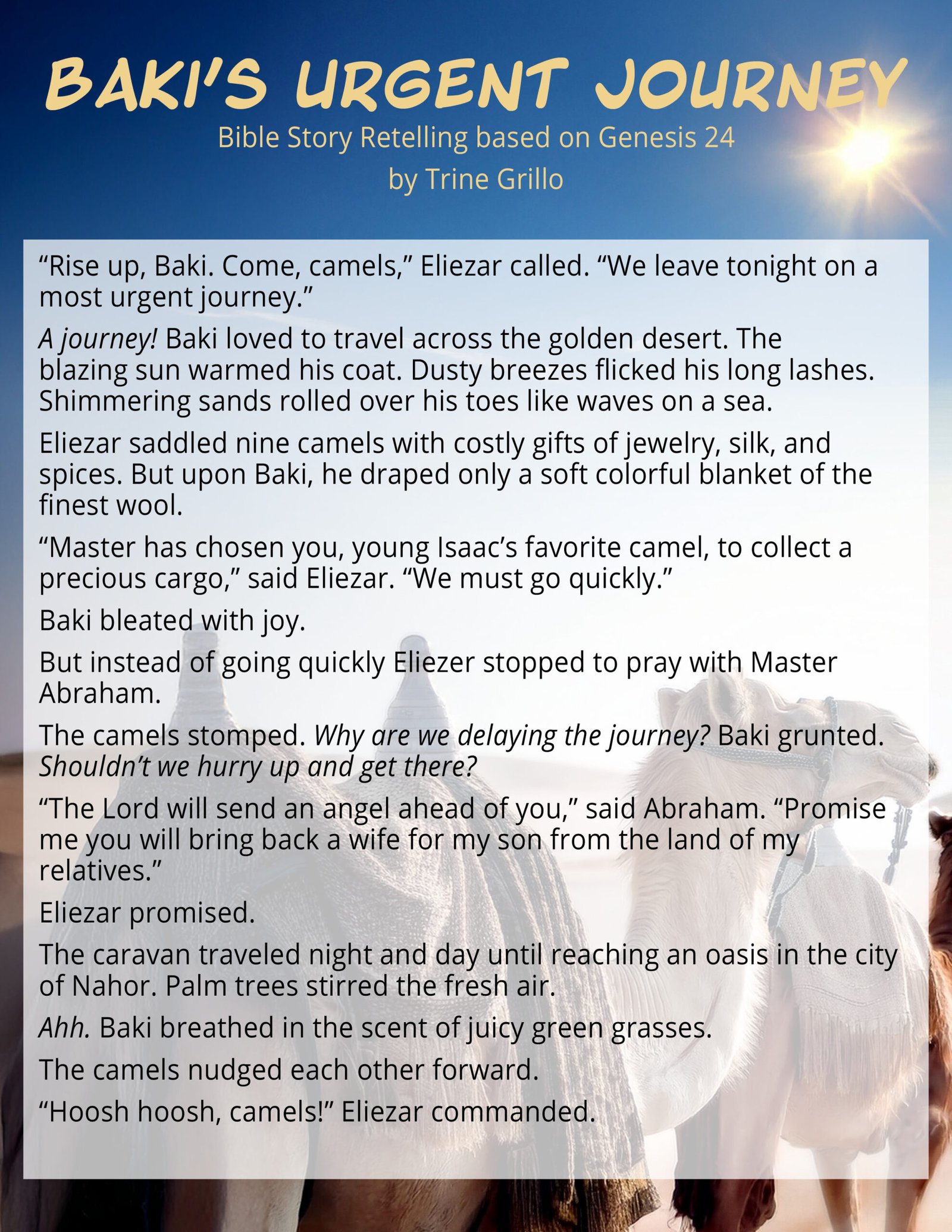 BAKI'S URGENT JOURNEY

Bible Story Retelling based on Genesis 24
by Trine Grillo

"Rise up, Baki. Come, camels," Eliezar called. "We leave tonight on a most urgent journey."

A journey! Baki loved to travel across the golden desert. The blazing sun warmed his coat. Dusty breezes flicked his long lashes. Shimmering sands rolled over his toes like waves on a sea.

Eliezar saddled nine camels with costly gifts of jewelry, silk, and spices. But upon Baki, he draped only a soft colorful blanket of the finest wool.

"Master has chosen you, young Isaac's favorite camel, to collect a precious cargo," said Eliezar. "We must go quickly."

Baki bleated with joy.

But instead of going quickly Eliezer stopped to pray with Master Abraham.

The camels stomped. Why are we delaying the journey? Baki grunted. Shouldn't we hurry up and get there?

"The Lord will send an angel ahead of you," said Abraham. "Promise me you will bring back a wife for my son from the land of my relatives."

Eliezar promised.

The caravan traveled night and day until reaching an oasis in the city of Nahor. Palm trees stirred the fresh air.

Ahh. Baki breathed in the scent of juicy green grasses.

The camels nudged each other forward.

"Hoosh hoosh, camels!" Eliezar commanded.